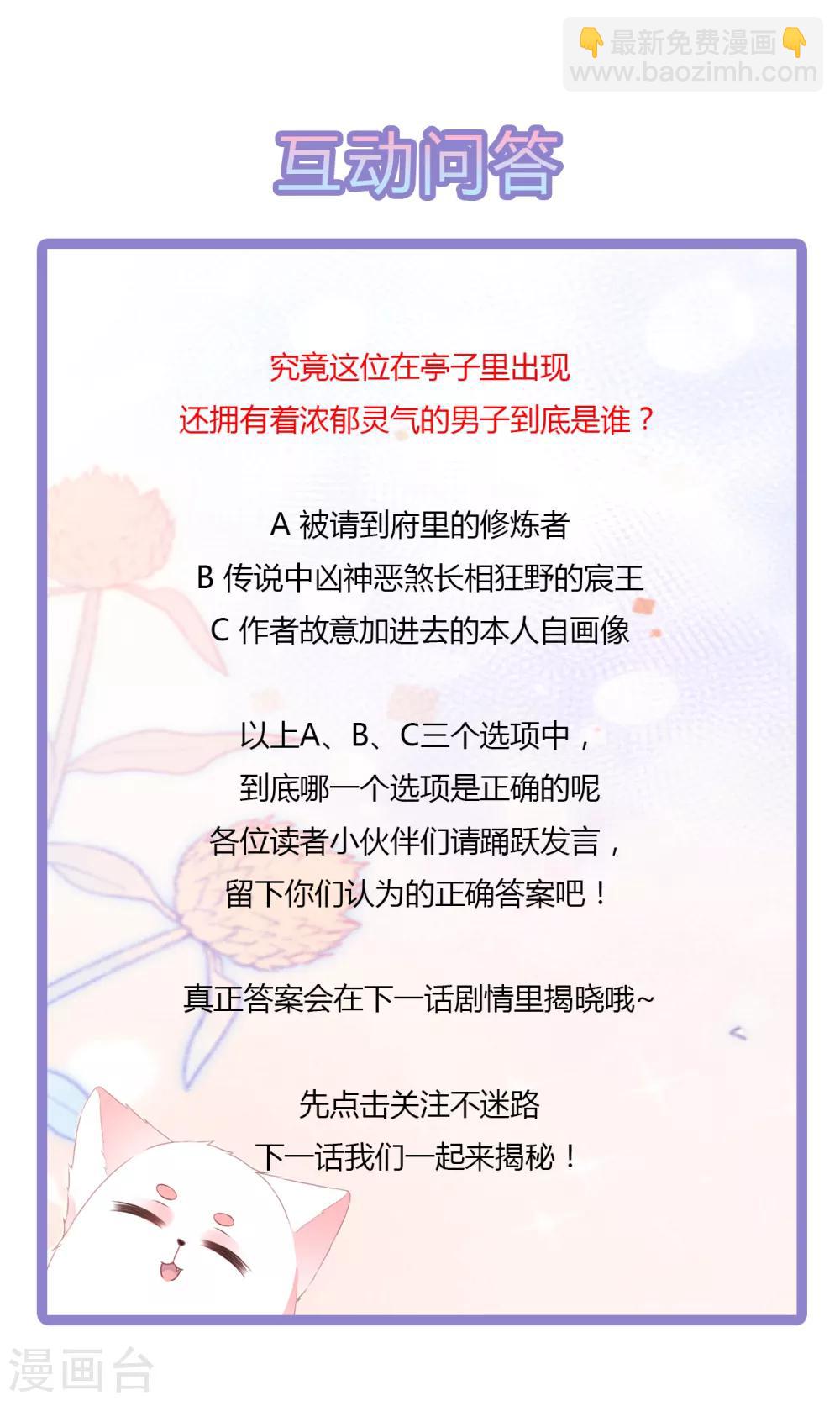 👇最新免费漫画👇
www.baozimh.com

互动问答

究竟这位在亭子里出现
还拥有着浓郁灵气的男子到底是谁？

A 被请到府里的修炼者
B 传说中凶神恶煞长相狂野的宸王
C 作者故意加进去的本人自画像

以上A、B、C三个选项中，
到底哪一个选项是正确的呢
各位读者小伙伴们请踊跃发言，
留下你们认为的正确答案吧！

真正答案会在下一话剧情里揭晓哦~

先点击关注不迷路
下一话我们一起来揭秘！

漫画台